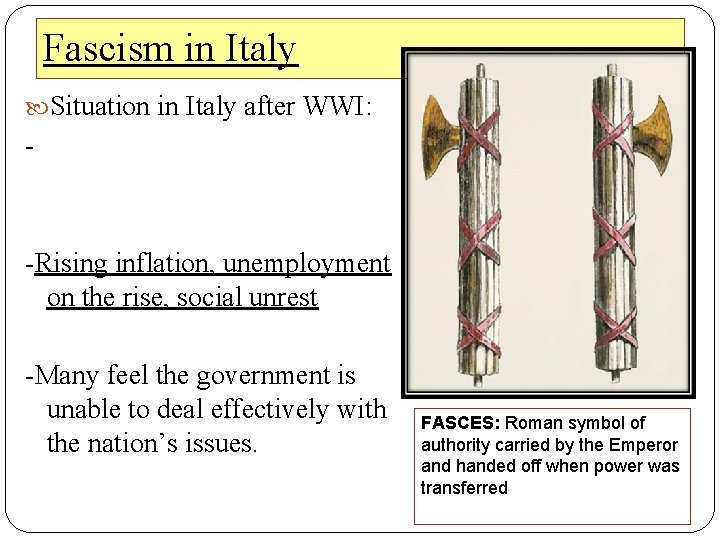 Fascism in Italy

Situation in Italy after WWI:

-

-Rising inflation, unemployment on the rise, social unrest

-Many feel the government is unable to deal effectively with the nation's issues.

FASCES: Roman symbol of authority carried by the Emperor and handed off when power was transferred